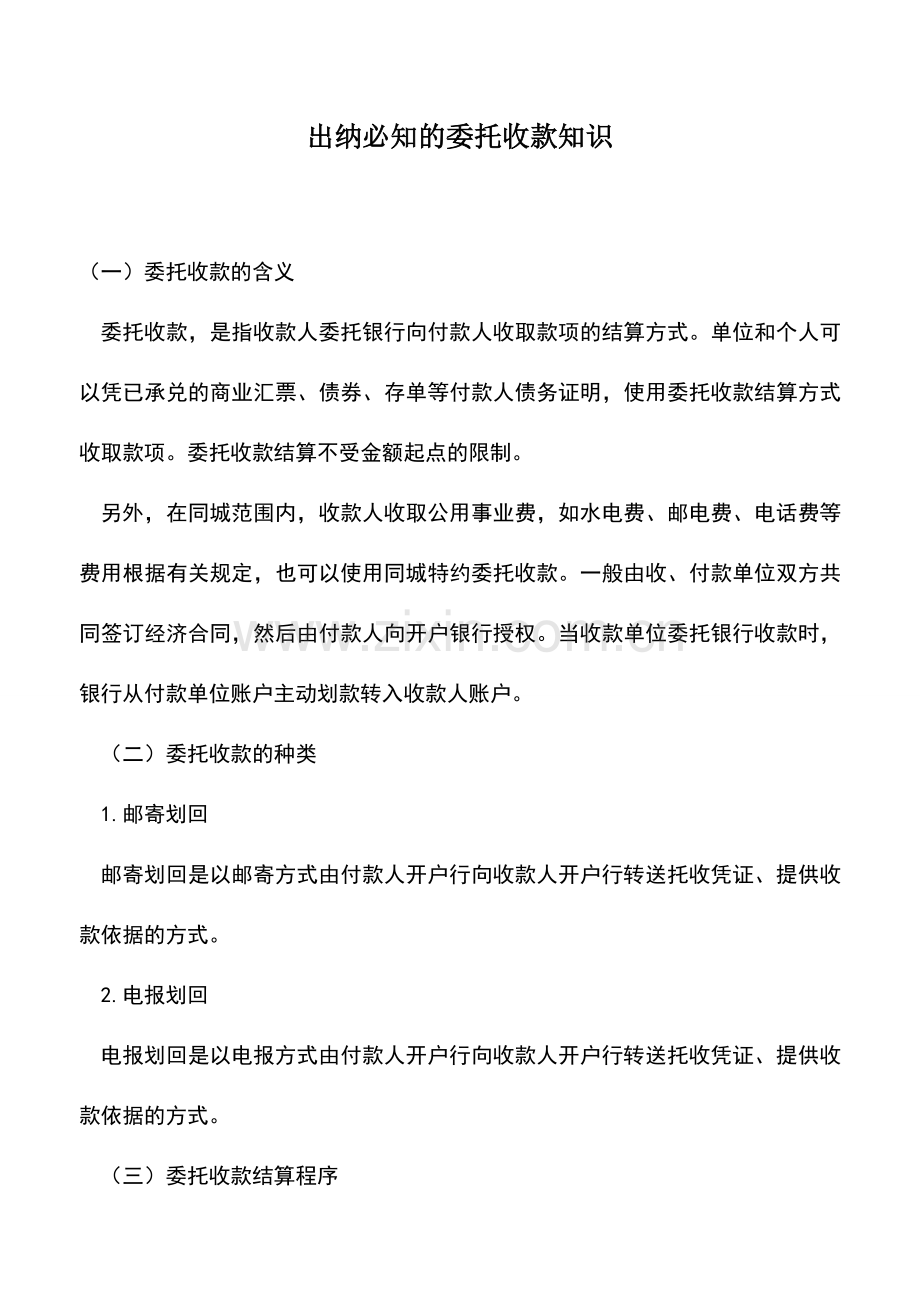 出纳必知的委托收款知识

（一）委托收款的含义

委托收款，是指收款人委托银行向付款人收取款项的结算方式。单位和个人可以凭已承兑的商业汇票、债券、存单等付款人债务证明，使用委托收款结算方式收取款项。委托收款结算不受金额起点的限制。

另外，在同城范围内，收款人收取公用事业费，如水电费、邮电费、电话费等费用根据有关规定，也可以使用同城特约委托收款。一般由收、付款单位双方共同签订经济合同，然后由付款人向开户银行授权。当收款单位委托银行收款时，银行从付款单位账户主动划款转入收款人账户。

（二）委托收款的种类

1.邮寄划回

邮寄划回是以邮寄方式由付款人开户行向收款人开户行转送托收凭证、提供收款依据的方式。

2.电报划回

电报划回是以电报方式由付款人开户行向收款人开户行转送托收凭证、提供收款依据的方式。

（三）委托收款结算程序

www.zixin.com.cn